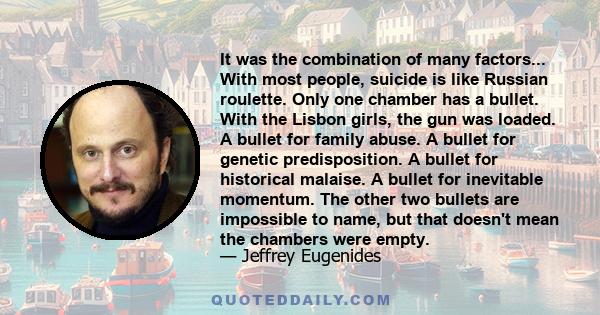 It was the combination of many factors... With most people, suicide is like Russian roulette. Only one chamber has a bullet. With the Lisbon girls, the gun was loaded. A bullet for family abuse. A bullet for genetic predisposition. A bullet for historical malaise. A bullet for inevitable momentum. The other two bullets are impossible to name, but that doesn't mean the chambers were empty.
— Jeffrey Eugenides

QUOTEDDAILY.COM